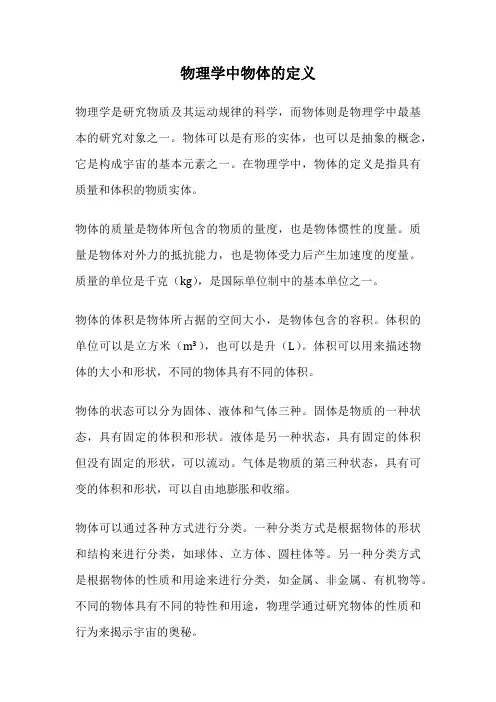 物理学中物体的定义

物理学是研究物质及其运动规律的科学，而物体则是物理学中最基本的研究对象之一。物体可以是有形的实体，也可以是抽象的概念，它是构成宇宙的基本元素之一。在物理学中，物体的定义是指具有质量和体积的物质实体。

物体的质量是物体所包含的物质的量度，也是物体惯性的度量。质量是物体对外力的抵抗能力，也是物体受力后产生加速度的度量。质量的单位是千克（kg），是国际单位制中的基本单位之一。

物体的体积是物体所占据的空间大小，是物体包含的容积。体积的单位可以是立方米（$m^3$），也可以是升（L）。体积可以用来描述物体的大小和形状，不同的物体具有不同的体积。

物体的状态可以分为固体、液体和气体三种。固体是物质的一种状态，具有固定的体积和形状。液体是另一种状态，具有固定的体积但没有固定的形状，可以流动。气体是物质的第三种状态，具有可变的体积和形状，可以自由地膨胀和收缩。

物体可以通过各种方式进行分类。一种分类方式是根据物体的形状和结构来进行分类，如球体、立方体、圆柱体等。另一种分类方式是根据物体的性质和用途来进行分类，如金属、非金属、有机物等。不同的物体具有不同的特性和用途，物理学通过研究物体的性质和行为来揭示宇宙的奥秘。